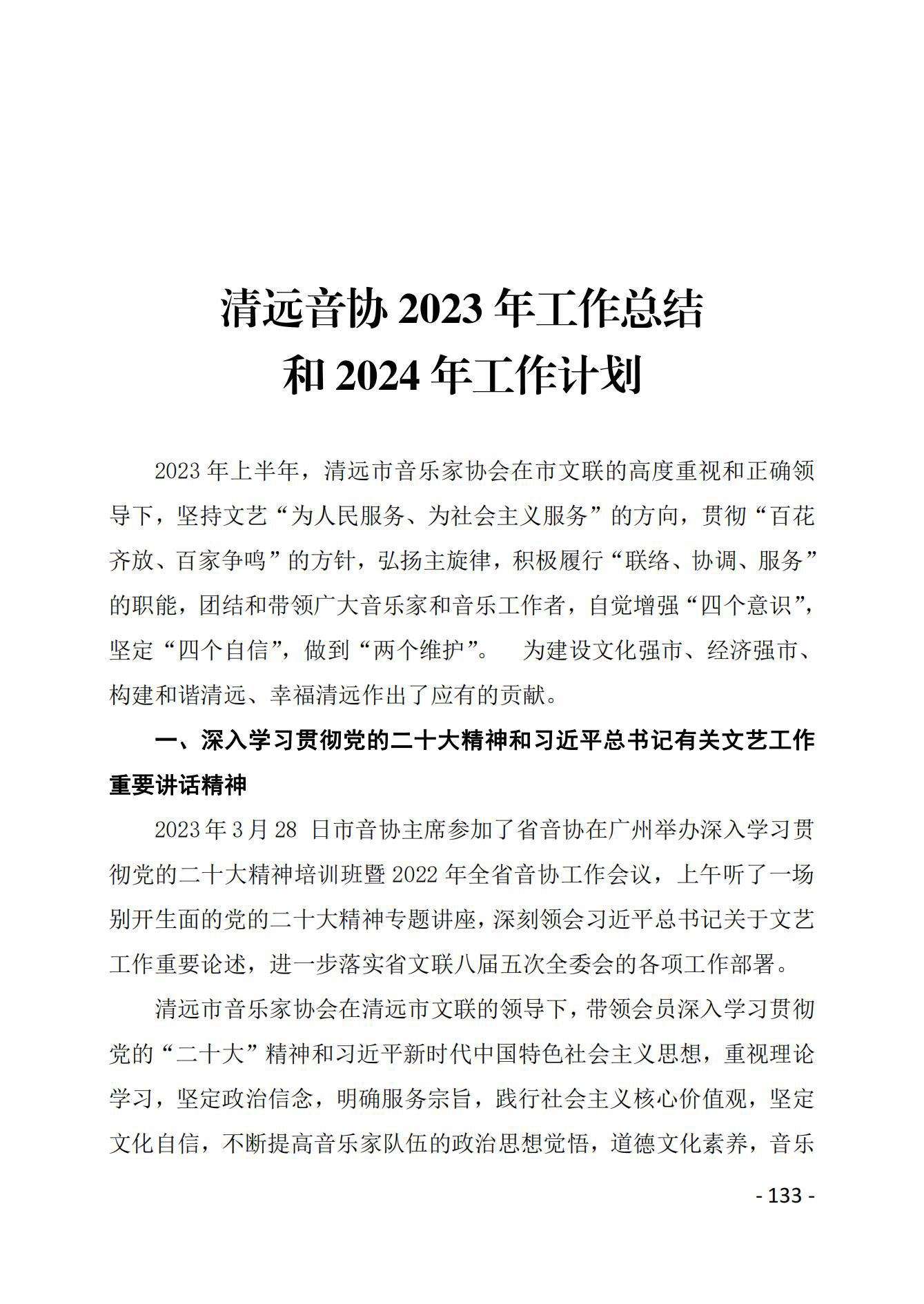 清远音协 2023 年工作总结
和 2024 年工作计划

2023 年上半年，清远市音乐家协会在市文联的高度重视和正确领导下，坚持文艺“为人民服务、为社会主义服务”的方向，贯彻“百花齐放、百家争鸣”的方针，弘扬主旋律，积极履行“联络、协调、服务”的职能，团结和带领广大音乐家和音乐工作者，自觉增强“四个意识”，坚定“四个自信”，做到“两个维护”。 为建设文化强市、经济强市、构建和谐清远、幸福清远作出了应有的贡献。

一、深入学习贯彻党的二十大精神和习近平总书记有关文艺工作重要讲话精神

2023 年 3 月 28 日市音协主席参加了省音协在广州举办深入学习贯彻党的二十大精神培训班暨 2022 年全省音协工作会议，上午听了一场别开生面的党的二十大精神专题讲座，深刻领会习近平总书记关于文艺工作重要论述，进一步落实省文联八届五次全委会的各项工作部署。

清远市音乐家协会在清远市文联的领导下，带领会员深入学习贯彻党的“二十大”精神和习近平新时代中国特色社会主义思想，重视理论学习，坚定政治信念，明确服务宗旨，践行社会主义核心价值观，坚定文化自信，不断提高音乐家队伍的政治思想觉悟，道德文化素养，音乐

- 133 -